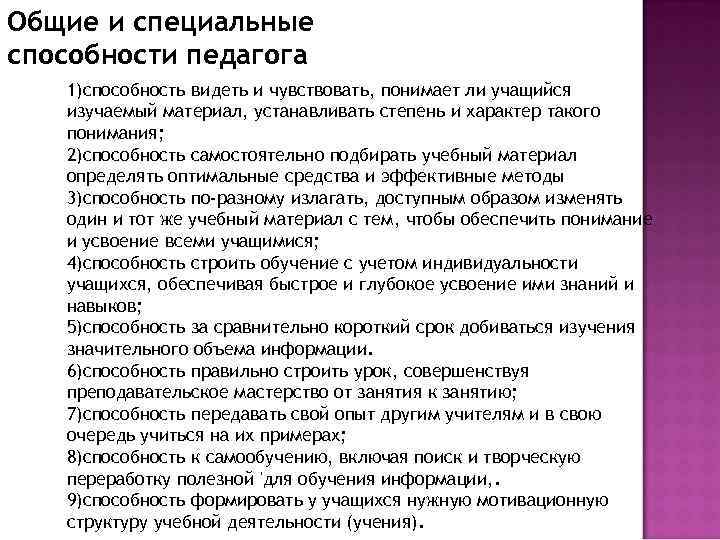 Общие и специальные способности педагога

1)способность видеть и чувствовать, понимает ли учащийся изучаемый материал, устанавливать степень и характер такого понимания;
2)способность самостоятельно подбирать учебный материал определять оптимальные средства и эффективные методы
3)способность по-разному излагать, доступным образом изменять один и тот же учебный материал с тем, чтобы обеспечить понимание и усвоение всеми учащимися;
4)способность строить обучение с учетом индивидуальности учащихся, обеспечивая быстрое и глубокое усвоение ими знаний и навыков;
5)способность за сравнительно короткий срок добиваться изучения значительного объема информации.
6)способность правильно строить урок, совершенствуя преподавательское мастерство от занятия к занятию;
7)способность передавать свой опыт другим учителям и в свою очередь учиться на их примерах;
8)способность к самообучению, включая поиск и творческую переработку полезной 'для обучения информации,.
9)способность формировать у учащихся нужную мотивационную структуру учебной деятельности (учения).